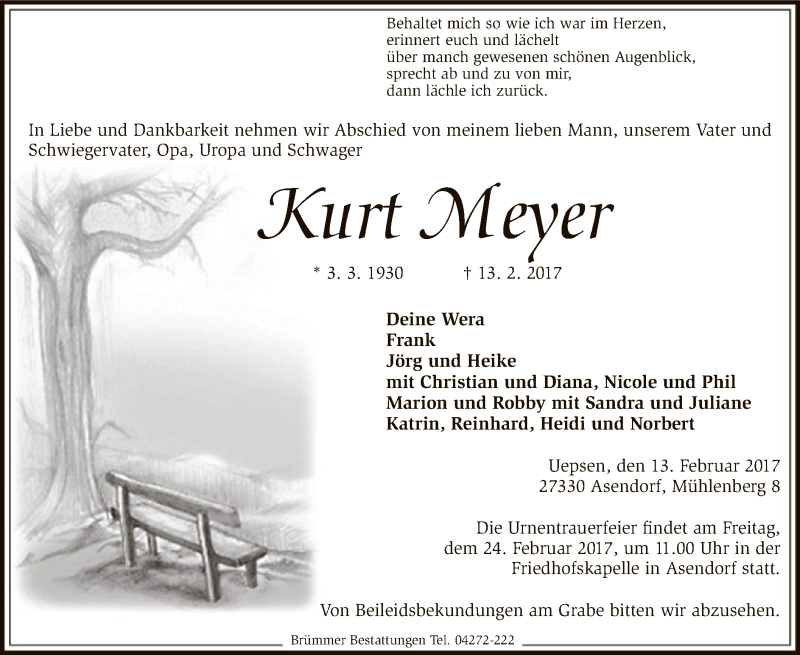 Behaltet mich so wie ich war im Herzen,
erinnert euch und lächelt
über manch gewesenen schönen Augenblick,
sprecht ab und zu von mir,
dann lächle ich zurück.

In Liebe und Dankbarkeit nehmen wir Abschied von meinem lieben Mann, unserem Vater und Schwiegervater, Opa, Uropa und Schwager

Kurt Meyer

* 3. 3. 1930 † 13. 2. 2017

Deine Wera
Frank
Jörg und Heike
mit Christian und Diana, Nicole und Phil
Marion und Robby mit Sandra und Juliane
Katrin, Reinhard, Heidi und Norbert

Uepsen, den 13. Februar 2017
27330 Asendorf, Mühlenberg 8

Die Urnentrauerfeier findet am Freitag, dem 24. Februar 2017, um 11.00 Uhr in der Friedhofskapelle in Asendorf statt.

Von Beileidsbekundungen am Grabe bitten wir abzusehen.

Brümmer Bestattungen Tel. 04272-222